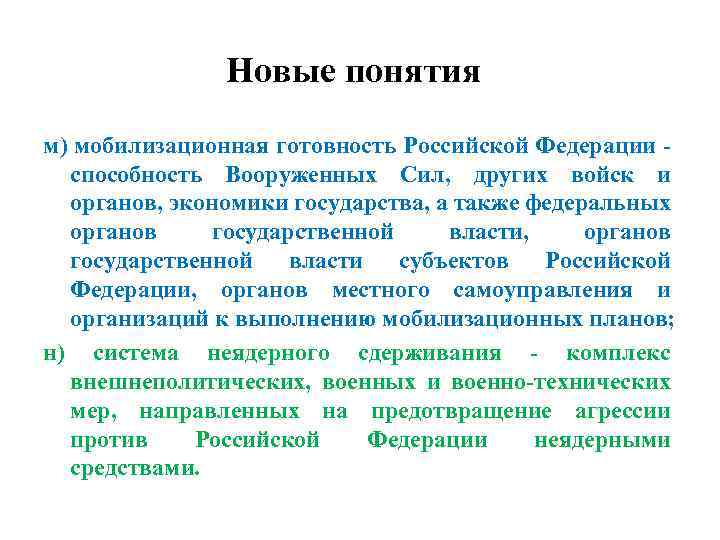 Новые понятия

м) мобилизационная готовность Российской Федерации - способность Вооруженных Сил, других войск и органов, экономики государства, а также федеральных органов государственной власти, органов государственной власти субъектов Российской Федерации, органов местного самоуправления и организаций к выполнению мобилизационных планов;

н) система неядерного сдерживания - комплекс внешнеполитических, военных и военно-технических мер, направленных на предотвращение агрессии против Российской Федерации неядерными средствами.